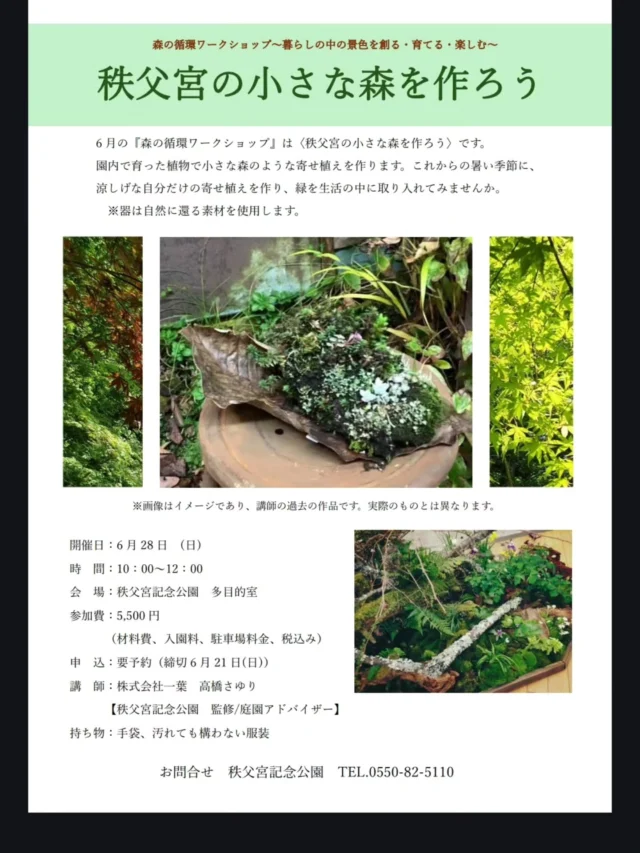 森の循環ワークショップ〜暮らしの中の景色を創る・育てる・楽しむ〜

秩父宮の小さな森を作ろう

6月の『森の循環ワークショップ』は〈秩父宮の小さな森を作ろう〉です。
園内で育った植物で小さな森のような寄せ植えを作ります。これからの暑い季節に、涼しげな自分だけの寄せ植えを作り、緑を生活の中に取り入れてみませんか。
※器は自然に還る素材を使用します。

※画像はイメージであり、講師の過去の作品です。実際のものとは異なります。

開催日：6月28日 （日）
時　間：10：00〜12：00
会　場：秩父宮記念公園　多目的室
参加費：5,500円
（材料費、入園料、駐車場料金、税込み）
申　込：要予約（締切6月21日(日)）
講　師：株式会社一葉　高橋さゆり
【秩父宮記念公園　監修/庭園アドバイザー】
持ち物：手袋、汚れても構わない服装

お問合せ　秩父宮記念公園　TEL.0550-82-5110